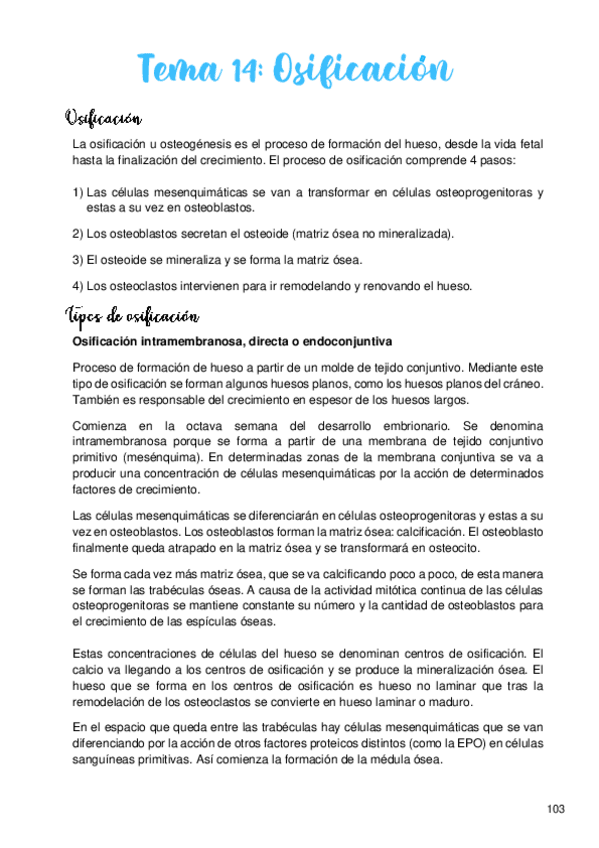 Tema 14: Osificación

Osificación

La osificación u osteogénesis es el proceso de formación del hueso, desde la vida fetal hasta la finalización del crecimiento. El proceso de osificación comprende 4 pasos:

1) Las células mesenquimáticas se van a transformar en células osteoprogenitoras y estas a su vez en osteoblastos.

2) Los osteoblastos secretan el osteoide (matriz ósea no mineralizada).

3) El osteoide se mineraliza y se forma la matriz ósea.

4) Los osteoclastos intervienen para ir remodelando y renovando el hueso.

Tipos de osificación

Osificación intramembranosa, directa o endoconjuntiva

Proceso de formación de hueso a partir de un molde de tejido conjuntivo. Mediante este tipo de osificación se forman algunos huesos planos, como los huesos planos del cráneo. También es responsable del crecimiento en espesor de los huesos largos.

Comienza en la octava semana del desarrollo embrionario. Se denomina intramembranosa porque se forma a partir de una membrana de tejido conjuntivo primitivo (mesénquima). En determinadas zonas de la membrana conjuntiva se va a producir una concentración de células mesenquimáticas por la acción de determinados factores de crecimiento.

Las células mesenquimáticas se diferenciarán en células osteoprogenitoras y estas a su vez en osteoblastos. Los osteoblastos forman la matriz ósea: calcificación. El osteoblasto finalmente queda atrapado en la matriz ósea y se transformará en osteocito.

Se forma cada vez más matriz ósea, que se va calcificando poco a poco, de esta manera se forman las trabéculas óseas. A causa de la actividad mitótica continua de las células osteoprogenitoras se mantiene constante su número y la cantidad de osteoblastos para el crecimiento de las espículas óseas.

Estas concentraciones de células del hueso se denominan centros de osificación. El calcio va llegando a los centros de osificación y se produce la mineralización ósea. El hueso que se forma en los centros de osificación es hueso no laminar que tras la remodelación de los osteoclastos se convierte en hueso laminar o maduro.

En el espacio que queda entre las trabéculas hay células mesenquimáticas que se van diferenciando por la acción de otros factores proteicos distintos (como la EPO) en células sanguíneas primitivas. Así comienza la formación de la médula ósea.

103